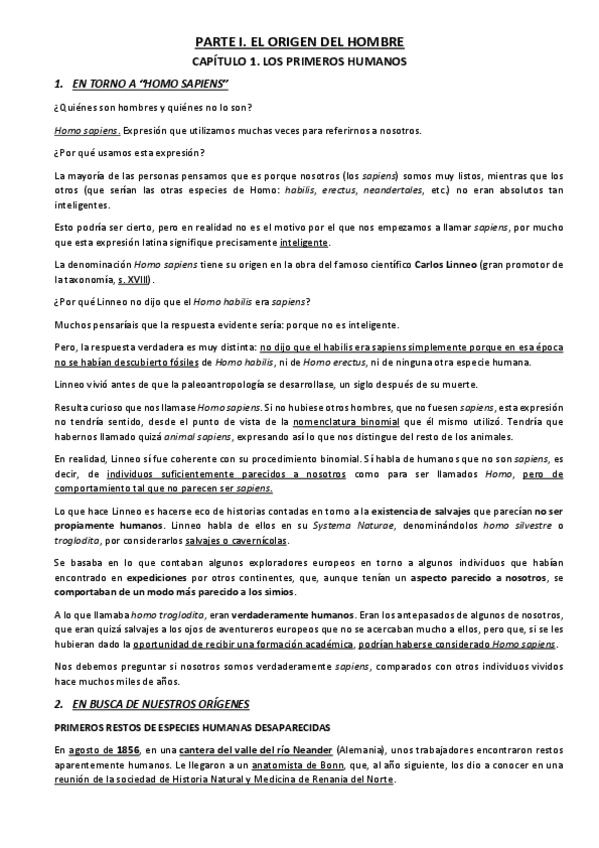 PARTE I. EL ORIGEN DEL HOMBRE

CAPÍTULO 1. LOS PRIMEROS HUMANOS

1. EN TORNO A "HOMO SAPIENS"

¿Quiénes son hombres y quiénes no lo son?

Homo sapiens. Expresión que utilizamos muchas veces para referirnos a nosotros.

¿Por qué usamos esta expresión?

La mayoría de las personas pensamos que es porque nosotros (los sapiens) somos muy listos, mientras que los otros (que serían las otras especies de Homo: habilis, erectus, neandertales, etc.) no eran absolutos tan inteligentes.

Esto podría ser cierto, pero en realidad no es el motivo por el que nos empezamos a llamar sapiens, por mucho que esta expresión latina signifique precisamente inteligente.

La denominación Homo sapiens tiene su origen en la obra del famoso científico Carlos Linneo (gran promotor de la taxonomía, s. XVIII).

¿Por qué Linneo no dijo que el Homo habilis era sapiens?

Muchos pensaríais que la respuesta evidente sería: porque no es inteligente.

Pero, la respuesta verdadera es muy distinta: no dijo que el habilis era sapiens simplemente porque en esa época no se habían descubierto fósiles de Homo habilis, ni de Homo erectus, ni de ninguna otra especie humana.

Linneo vivió antes de que la paleoantropología se desarrollase, un siglo después de su muerte.

Resulta curioso que nos llamase Homo sapiens. Si no hubiese otros hombres, que no fuesen sapiens, esta expresión no tendría sentido, desde el punto de vista de la nomenclatura binomial que él mismo utilizó. Tendría que habernos llamado quizá animal sapiens, expresando así lo que nos distingue del resto de los animales.

En realidad, Linneo sí fue coherente con su procedimiento binomial. Sí habla de humanos que no son sapiens, es decir, de individuos suficientemente parecidos a nosotros como para ser llamados Homo, pero de comportamiento tal que no parecen ser sapiens.

Lo que hace Linneo es hacerse eco de historias contadas en torno a la existencia de salvajes que parecían no ser propiamente humanos. Linneo habla de ellos en su Systema Naturae, denominándolos homo silvestre o troglodita, por considerarlos salvajes o cavernícolas.

Se basaba en lo que contaban algunos exploradores europeos en torno a algunos individuos que habían encontrado en expediciones por otros continentes, que, aunque tenían un aspecto parecido a nosotros, se comportaban de un modo más parecido a los simios.

A lo que llamaba homo troglodita, eran verdaderamente humanos. Eran los antepasados de algunos de nosotros, que eran quizá salvajes a los ojos de aventureros europeos que no se acercaban mucho a ellos, pero que, si se les hubieran dado la oportunidad de recibir una formación académica, podrían haberse considerado Homo sapiens.

Nos debemos preguntar si nosotros somos verdaderamente sapiens, comparados con otros individuos vividos hace muchos miles de años.

2. EN BUSCA DE NUESTROS ORÍGENES

PRIMEROS RESTOS DE ESPECIES HUMANAS DESAPARECIDAS

En agosto de 1856, en una cantera del valle del río Neander (Alemania), unos trabajadores encontraron restos aparentemente humanos. Le llegaron a un anatomista de Bonn, que, al año siguiente, los dio a conocer en una reunión de la sociedad de Historia Natural y Medicina de Renania del Norte.